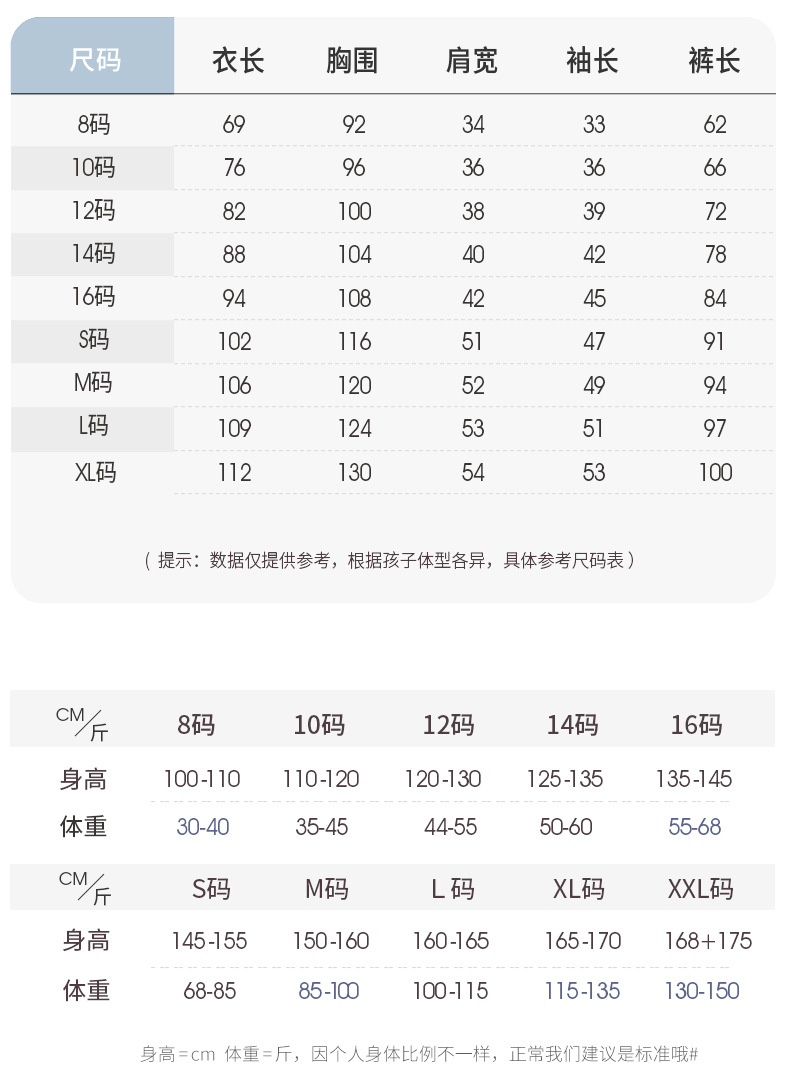 | 尺码 | 衣长 | 胸围 | 肩宽 | 袖长 | 裤长 |
|---|---|---|---|---|---|
| 8码 | 69 | 92 | 34 | 33 | 62 |
| 10码 | 76 | 96 | 36 | 36 | 66 |
| 12码 | 82 | 100 | 38 | 39 | 72 |
| 14码 | 88 | 104 | 40 | 42 | 78 |
| 16码 | 94 | 108 | 42 | 45 | 84 |
| S码 | 102 | 116 | 51 | 47 | 91 |
| M码 | 106 | 120 | 52 | 49 | 94 |
| L码 | 109 | 124 | 53 | 51 | 97 |
| XL码 | 112 | 130 | 54 | 53 | 100 |

（提示：数据仅提供参考，根据孩子体型各异，具体参考尺码表）

| CM/斤 | 8码 | 10码 | 12码 | 14码 | 16码 |
|---|---|---|---|---|---|
| 身高 | 100-110 | 110-120 | 120-130 | 125-135 | 135-145 |
| 体重 | 30-40 | 35-45 | 44-55 | 50-60 | 55-68 |

| CM/斤 | S码 | M码 | L 码 | XL码 | XXL码 |
|---|---|---|---|---|---|
| 身高 | 145-155 | 150-160 | 160-165 | 165-170 | 168+175 |
| 体重 | 68-85 | 85-100 | 100-115 | 115-135 | 130-150 |

身高=cm 体重=斤，因个人身体比例不一样，正常我们建议是标准哦#